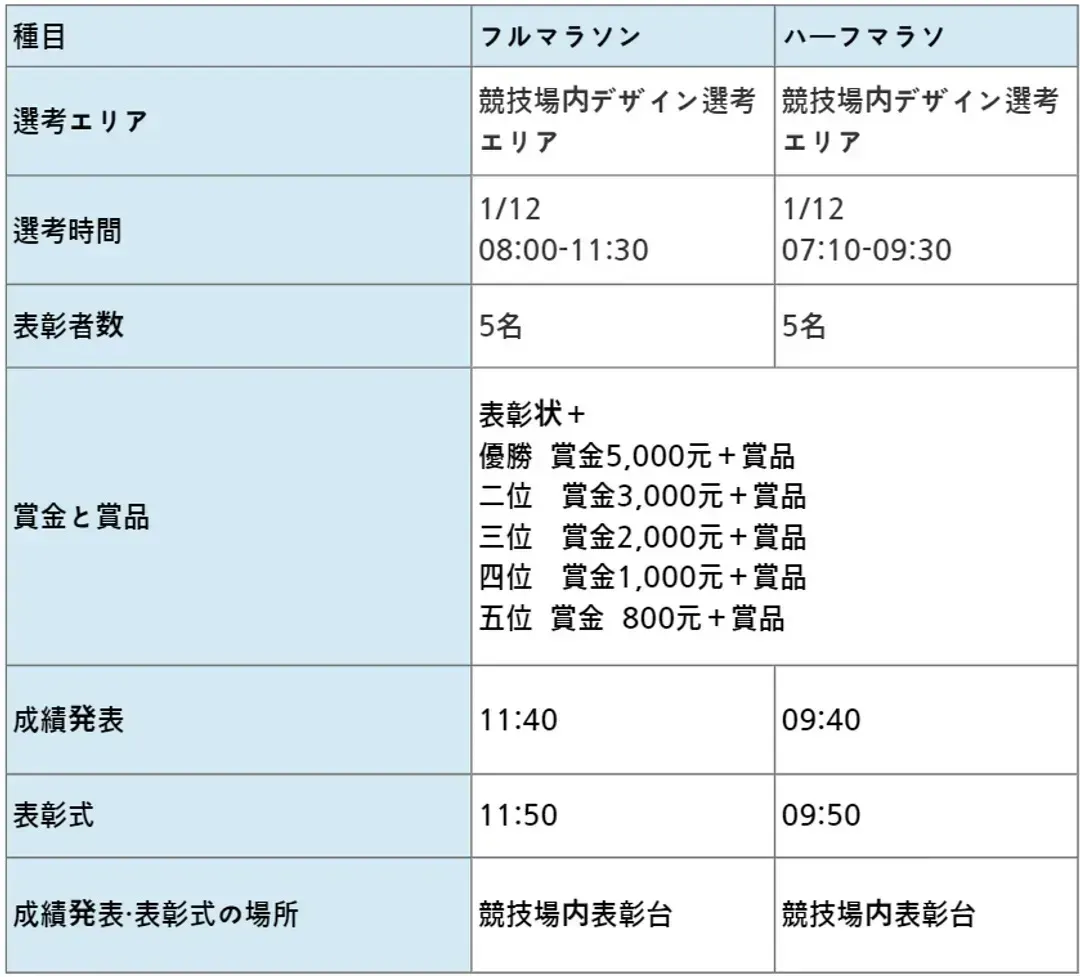 | 種目 | フルマラソン | ハーフマラソ |
|---|---|---|
| 選考エリア | 競技場内デザイン選考エリア | 競技場内デザイン選考エリア |
| 選考時間 | 1/12 08:00-11:30 | 1/12 07:10-09:30 |
| 表彰者数 | 5名 | 5名 |
| 賞金と賞品 | 表彰状＋ 優勝 賞金5,000元＋賞品 二位 賞金3,000元＋賞品 三位 賞金2,000元＋賞品 四位 賞金1,000元＋賞品 五位 賞金 800元＋賞品 | |
| 成績発表 | 11:40 | 09:40 |
| 表彰式 | 11:50 | 09:50 |
| 成績発表·表彰式の場所 | 競技場内表彰台 | 競技場内表彰台 |